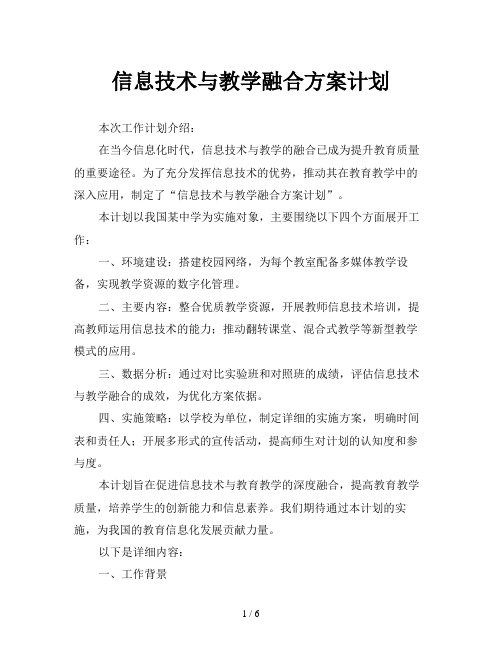 信息技术与教学融合方案计划

本次工作计划介绍：

在当今信息化时代，信息技术与教学的融合已成为提升教育质量的重要途径。为了充分发挥信息技术的优势，推动其在教育教学中的深入应用，制定了“信息技术与教学融合方案计划”。

本计划以我国某中学为实施对象，主要围绕以下四个方面展开工作：

一、环境建设：搭建校园网络，为每个教室配备多媒体教学设备，实现教学资源的数字化管理。

二、主要内容：整合优质教学资源，开展教师信息技术培训，提高教师运用信息技术的能力；推动翻转课堂、混合式教学等新型教学模式的应用。

三、数据分析：通过对比实验班和对照班的成绩，评估信息技术与教学融合的成效，为优化方案依据。

四、实施策略：以学校为单位，制定详细的实施方案，明确时间表和责任人；开展多形式的宣传活动，提高师生对计划的认知度和参与度。

本计划旨在促进信息技术与教育教学的深度融合，提高教育教学质量，培养学生的创新能力和信息素养。我们期待通过本计划的实施，为我国的教育信息化发展贡献力量。

以下是详细内容：

一、工作背景

1 / 6